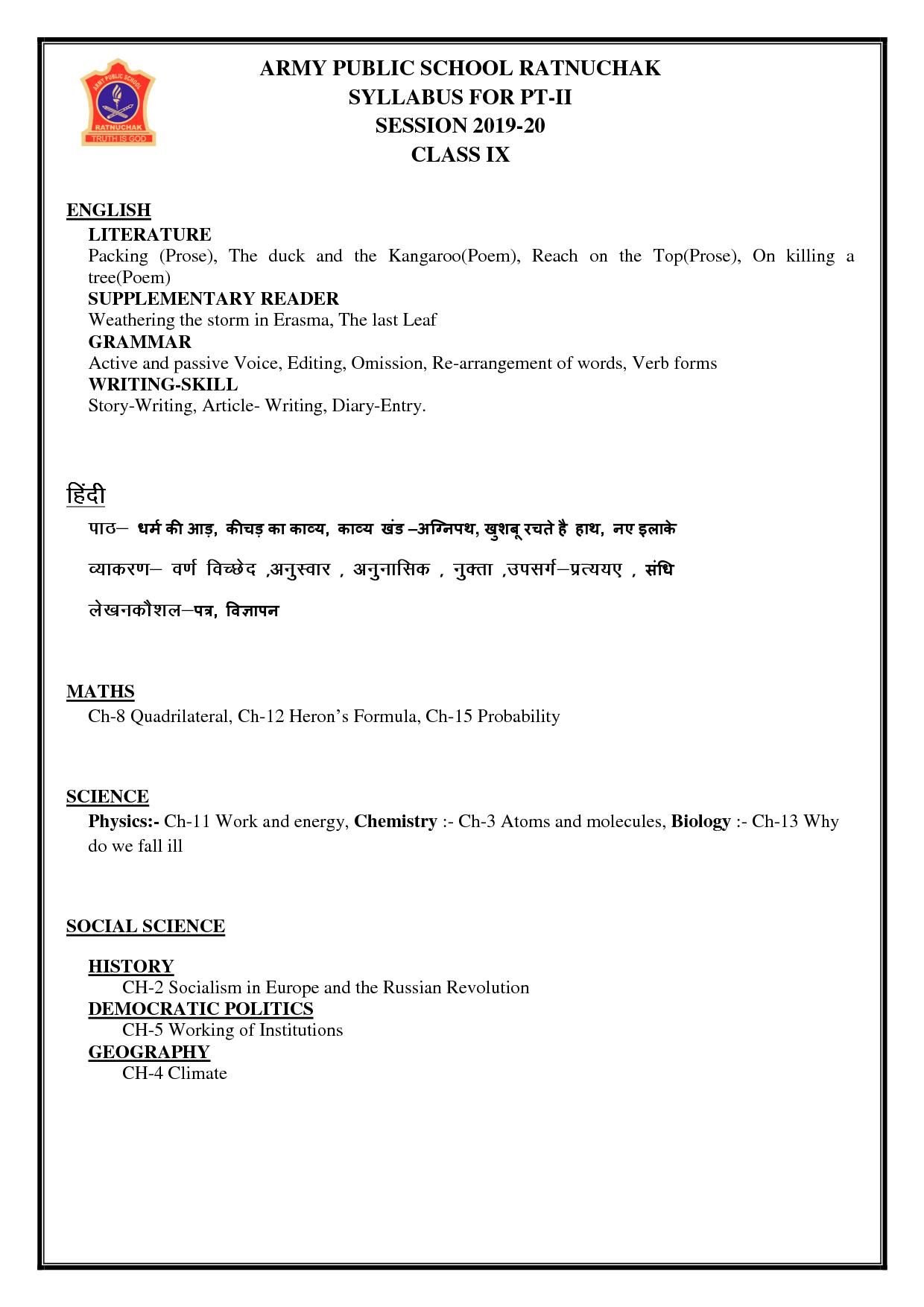 ARMY PUBLIC SCHOOL
RATNUCHAK
TRUTH IS GOD

ARMY PUBLIC SCHOOL RATNUCHAK
SYLLABUS FOR PT-II
SESSION 2019-20
CLASS IX

ENGLISH
LITERATURE
Packing (Prose), The duck and the Kangaroo(Poem), Reach on the Top(Prose), On killing a tree(Poem)
SUPPLEMENTARY READER
Weathering the storm in Erasma, The last Leaf
GRAMMAR
Active and passive Voice, Editing, Omission, Re-arrangement of words, Verb forms
WRITING-SKILL
Story-Writing, Article- Writing, Diary-Entry.

हिंदी
पाठ– धर्म की आड़, कीचड़ का काव्य, काव्य खंड –अग्निपथ, खुशबू रचते है हाथ, नए इलाके

व्याकरण– वर्ण विच्छेद ,अनुस्वार , अनुनासिक , नुक्ता ,उपसर्ग–प्रत्ययए , संधि

लेखनकौशल–पत्र, विज्ञापन

MATHS
Ch-8 Quadrilateral, Ch-12 Heron's Formula, Ch-15 Probability

SCIENCE
Physics:- Ch-11 Work and energy, Chemistry :- Ch-3 Atoms and molecules, Biology :- Ch-13 Why do we fall ill

SOCIAL SCIENCE

HISTORY
CH-2 Socialism in Europe and the Russian Revolution
DEMOCRATIC POLITICS
CH-5 Working of Institutions
GEOGRAPHY
CH-4 Climate